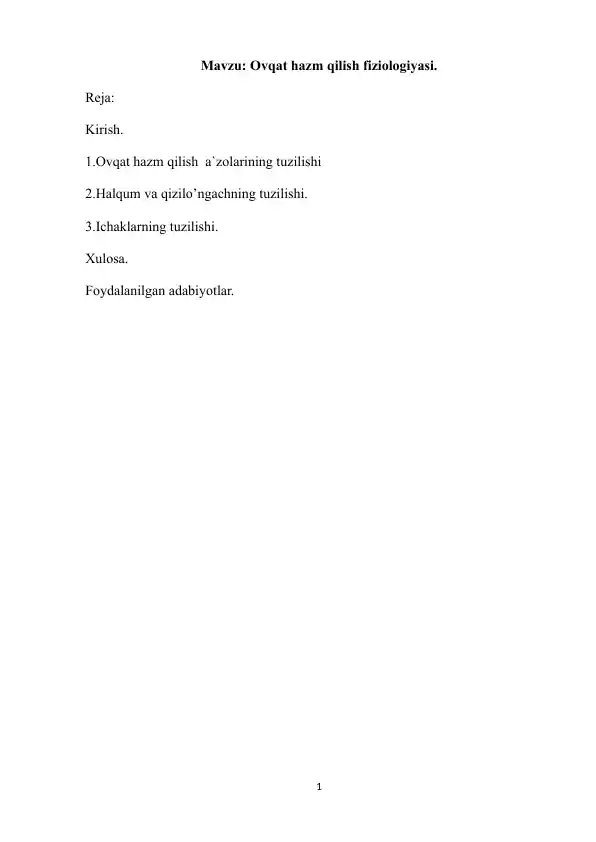 Mavzu: Ovqat hazm qilish fiziologiyasi.

Reja:

Kirish.

1.Ovqat hazm qilish a`zolarining tuzilishi

2.Halqum va qizilo'ngachning tuzilishi.

3.Ichaklarning tuzilishi.

Xulosa.

Foydalanilgan adabiyotlar.

1